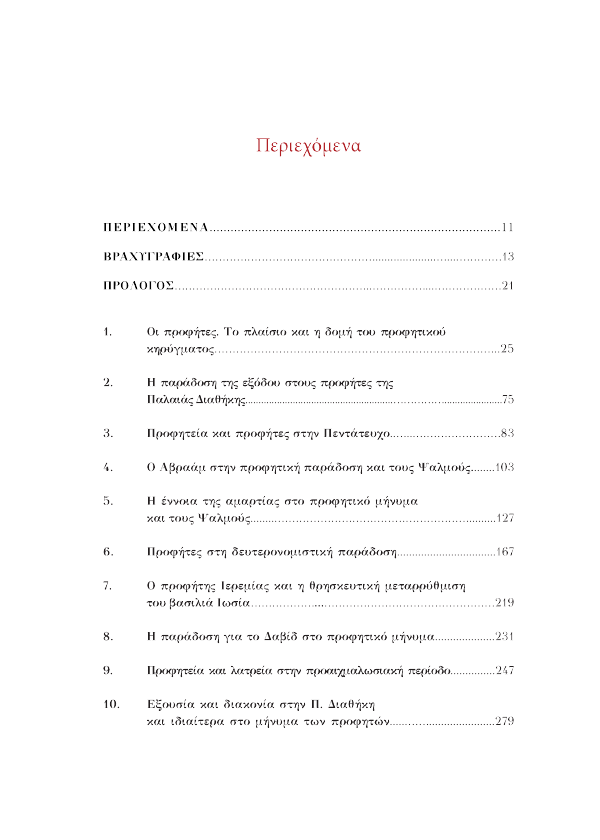 Περιεχόμενα

ΠΕΡΙΕΧΟΜΕΝΑ 11

ΒΡΑΧΥΓΡΑΦΙΕΣ 13

ΠΡΟΛΟΓΟΣ 21

1. Οι προφήτες. Το πλαίσιο και η δομή του προφητικού κηρύγματος 25

2. Η παράδοση της εξόδου στους προφήτες της Παλαιάς Διαθήκης 75

3. Προφητεία και προφήτες στην Πεντάτευχο 83

4. Ο Αβραάμ στην προφητική παράδοση και τους Ψαλμούς 103

5. Η έννοια της αμαρτίας στο προφητικό μήνυμα και τους Ψαλμούς 127

6. Προφήτες στη δευτερονομιστική παράδοση 167

7. Ο προφήτης Ιερεμίας και η θρησκευτική μεταρρύθμιση του βασιλιά Ιωσία 219

8. Η παράδοση για το Δαβίδ στο προφητικό μήνυμα 231

9. Προφητεία και λατρεία στην προαιχμαλωσιακή περίοδο 247

10. Εξουσία και διακονία στην Π. Διαθήκη και ιδιαίτερα στο μήνυμα των προφητών 279